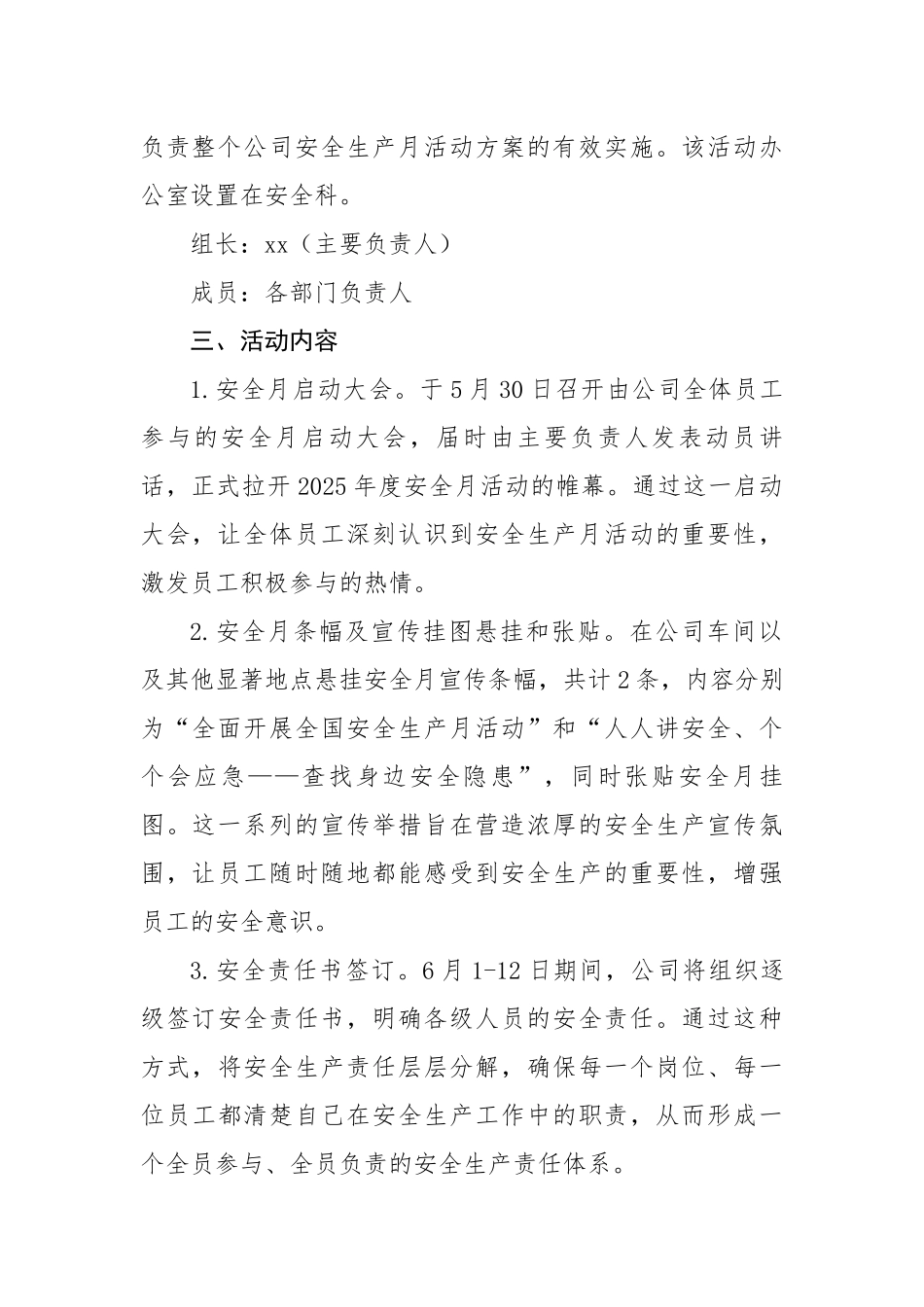 负责整个公司安全生产月活动方案的有效实施。该活动办公室设置在安全科。

组长：xx（主要负责人）

成员：各部门负责人

三、活动内容

1.安全月启动大会。于5月30日召开由公司全体员工参与的安全月启动大会，届时由主要负责人发表动员讲话，正式拉开2025年度安全月活动的帷幕。通过这一启动大会，让全体员工深刻认识到安全生产月活动的重要性，激发员工积极参与的热情。

2.安全月条幅及宣传挂图悬挂和张贴。在公司车间以及其他显著地点悬挂安全月宣传条幅，共计2条，内容分别为“全面开展全国安全生产月活动”和“人人讲安全、个个会应急——查找身边安全隐患”，同时张贴安全月挂图。这一系列的宣传举措旨在营造浓厚的安全生产宣传氛围，让员工随时随地都能感受到安全生产的重要性，增强员工的安全意识。

3.安全责任书签订。6月1-12日期间，公司将组织逐级签订安全责任书，明确各级人员的安全责任。通过这种方式，将安全生产责任层层分解，确保每一个岗位、每一位员工都清楚自己在安全生产工作中的职责，从而形成一个全员参与、全员负责的安全生产责任体系。